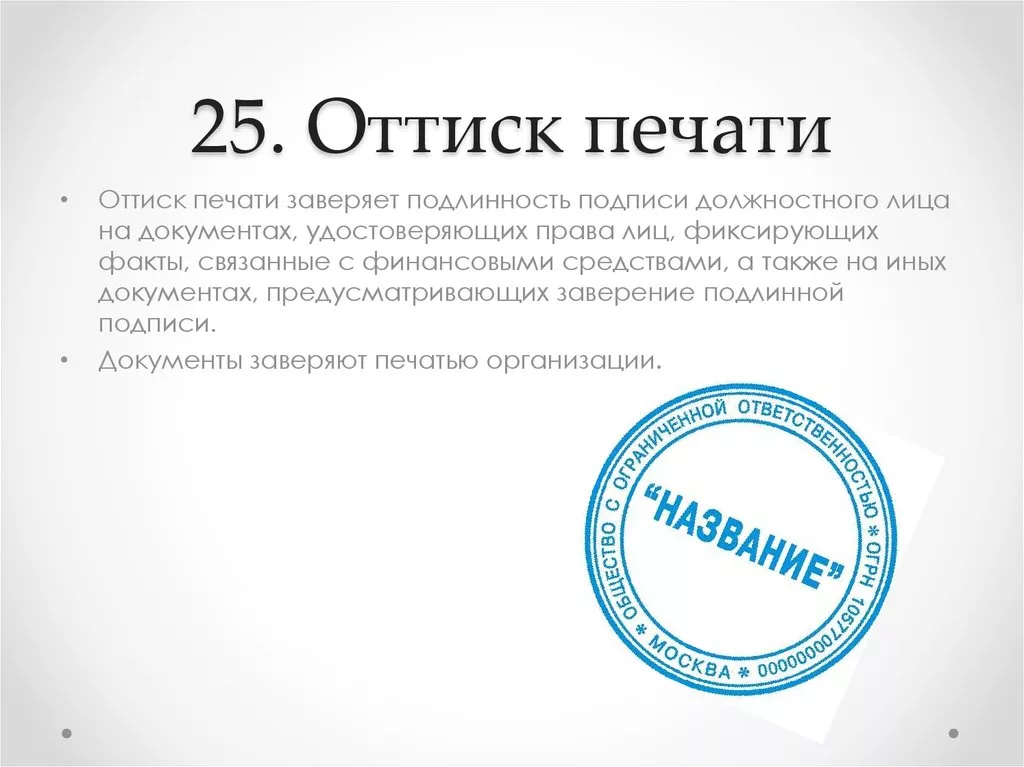 25. Оттиск печати

• Оттиск печати заверяет подлинность подписи должностного лица на документах, удостоверяющих права лиц, фиксирующих факты, связанные с финансовыми средствами, а также на иных документах, предусматривающих заверение подлинной подписи.
• Документы заверяют печатью организации.

ОБЩЕСТВО С ОГРАНИЧЕННОЙ ОТВЕТСТВЕННОСТЬЮ * ОГРН 10577000000000 * МОСКВА *
"НАЗВАНИЕ"